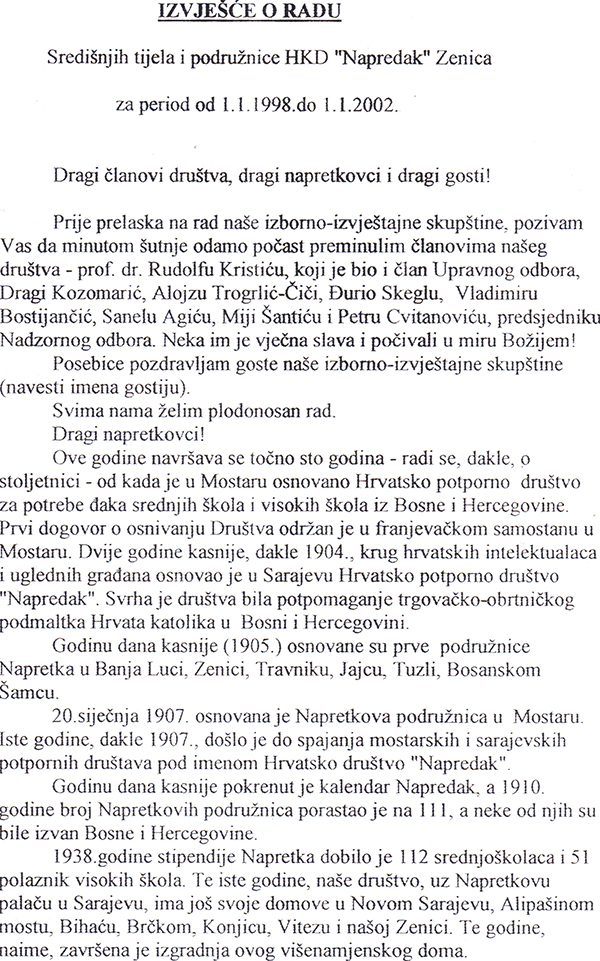 IZVJEŠĆE O RADU

Središnjih tijela i podružnice HKD "Napredak" Zenica

za period od 1.1.1998.do 1.1.2002.

Dragi članovi društva, dragi napretkovci i dragi gosti!

Prije prelaska na rad naše izborno-izvještajne skupštine, pozivam Vas da minutom šutnje odamo počast preminulim članovima našeg društva - prof. dr. Rudolfu Kristiću, koji je bio i član Upravnog odbora, Dragi Kozomarić, Alojzu Trogrlić-Čiči, Đurio Skeglu, Vladimiru Bostijančić, Sanelu Agiću, Miji Šantiću i Petru Cvitanoviću, predsjedniku Nadzornog odbora. Neka im je vječna slava i počivali u miru Božijem!

Posebice pozdravljam goste naše izborno-izvještajne skupštine (navesti imena gostiju).

Svima nama želim plodonosan rad.

Dragi napretkovci!

Ove godine navršava se točno sto godina - radi se, dakle, o stoljetnici - od kada je u Mostaru osnovano Hrvatsko potporno društvo za potrebe đaka srednjih škola i visokih škola iz Bosne i Hercegovine. Prvi dogovor o osnivanju Društva održan je u franjevačkom samostanu u Mostaru. Dvije godine kasnije, dakle 1904., krug hrvatskih intelektualaca i uglednih građana osnovao je u Sarajevu Hrvatsko potporno društvo "Napredak". Svrha je društva bila potpomaganje trgovačko-obrtničkog podmaltka Hrvata katolika u Bosni i Hercegovini.

Godinu dana kasnije (1905.) osnovane su prve podružnice Napretka u Banja Luci, Zenici, Travniku, Jajcu, Tuzli, Bosanskom Šamcu.

20.siječnja 1907. osnovana je Napretkova podružnica u Mostaru. Iste godine, dakle 1907., došlo je do spajanja mostarskih i sarajevskih potpornih društava pod imenom Hrvatsko društvo "Napredak".

Godinu dana kasnije pokrenut je kalendar Napredak, a 1910. godine broj Napretkovih podružnica porastao je na 111, a neke od njih su bile izvan Bosne i Hercegovine.

1938.godine stipendije Napretka dobilo je 112 srednjoškolaca i 51 polaznik visokih škola. Te iste godine, naše društvo, uz Napretkovu palaču u Sarajevu, ima još svoje domove u Novom Sarajevu, Alipašinom mostu, Bihaću, Brčkom, Konjicu, Vitezu i našoj Zenici. Te godine, naime, završena je izgradnja ovog višenamjenskog doma.